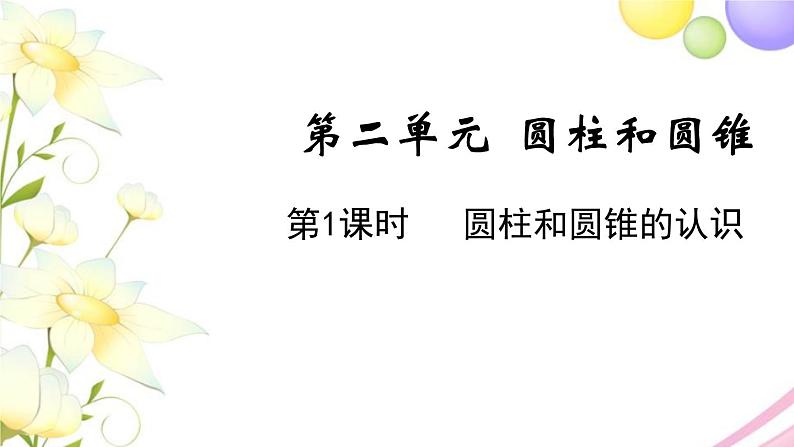 第二单元 圆柱和圆锥

第1课时 圆柱和圆锥的认识